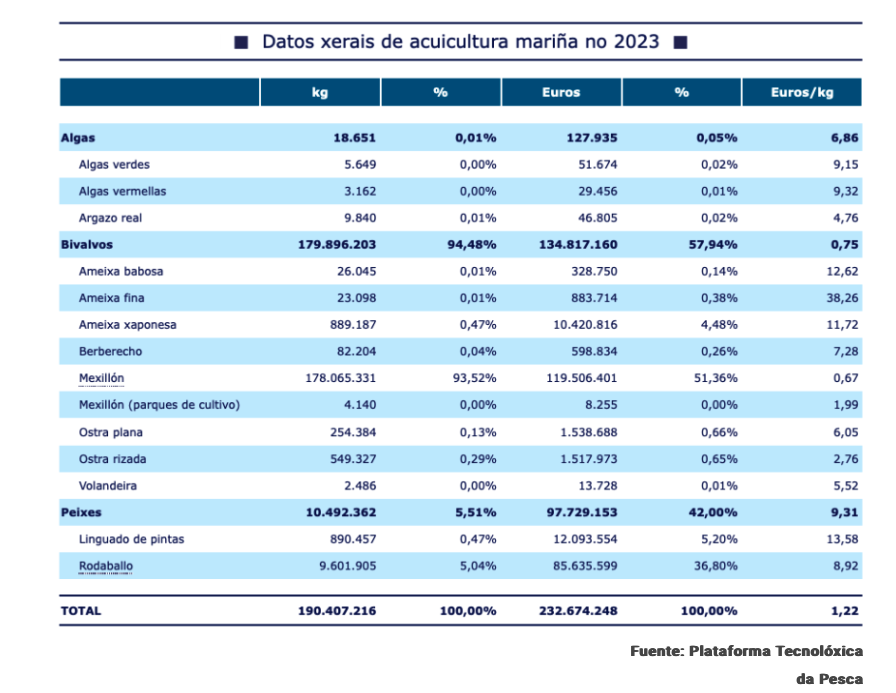 ■ Datos xerais de acuicultura mariña no 2023 ■

| | kg | % | Euros | % | Euros/kg |
|---|---|---|---|---|---|
| Algas | 18.651 | 0,01% | 127.935 | 0,05% | 6,86 |
| Algas verdes | 5.649 | 0,00% | 51.674 | 0,02% | 9,15 |
| Algas vermellas | 3.162 | 0,00% | 29.456 | 0,01% | 9,32 |
| Argazo real | 9.840 | 0,01% | 46.805 | 0,02% | 4,76 |
| Bivalvos | 179.896.203 | 94,48% | 134.817.160 | 57,94% | 0,75 |
| Ameixa babosa | 26.045 | 0,01% | 328.750 | 0,14% | 12,62 |
| Ameixa fina | 23.098 | 0,01% | 883.714 | 0,38% | 38,26 |
| Ameixa xaponesa | 889.187 | 0,47% | 10.420.816 | 4,48% | 11,72 |
| Berberecho | 82.204 | 0,04% | 598.834 | 0,26% | 7,28 |
| Mexillón | 178.065.331 | 93,52% | 119.506.401 | 51,36% | 0,67 |
| Mexillón (parques de cultivo) | 4.140 | 0,00% | 8.255 | 0,00% | 1,99 |
| Ostra plana | 254.384 | 0,13% | 1.538.688 | 0,66% | 6,05 |
| Ostra rizada | 549.327 | 0,29% | 1.517.973 | 0,65% | 2,76 |
| Volandeira | 2.486 | 0,00% | 13.728 | 0,01% | 5,52 |
| Peixes | 10.492.362 | 5,51% | 97.729.153 | 42,00% | 9,31 |
| Linguado de pintas | 890.457 | 0,47% | 12.093.554 | 5,20% | 13,58 |
| Rodaballo | 9.601.905 | 5,04% | 85.635.599 | 36,80% | 8,92 |
| TOTAL | 190.407.216 | 100,00% | 232.674.248 | 100,00% | 1,22 |

Fuente: Plataforma Tecnolóxica da Pesca